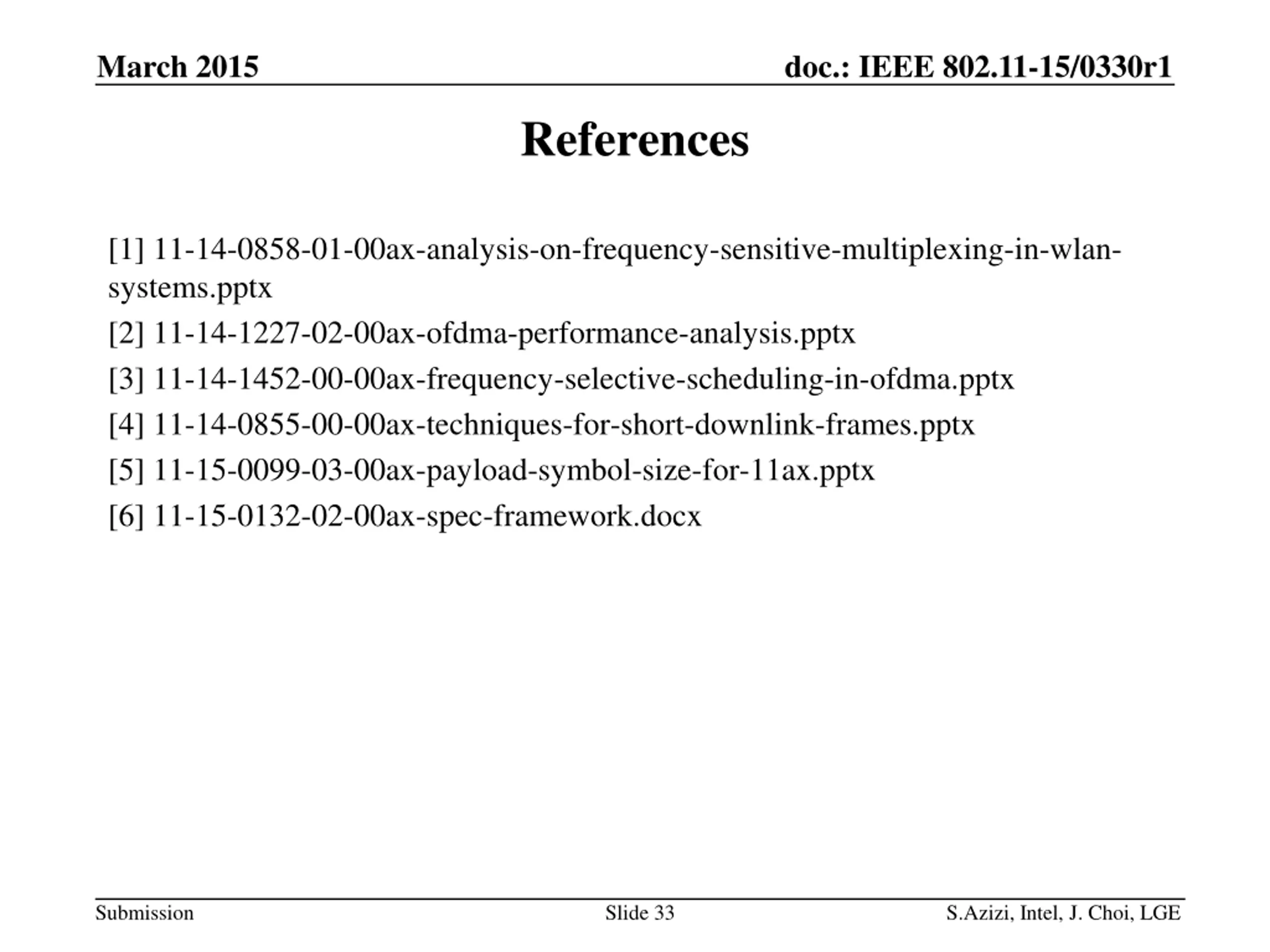 March 2015

doc.: IEEE 802.11-15/0330r1

References

[1] 11-14-0858-01-00ax-analysis-on-frequency-sensitive-multiplexing-in-wlan-systems.pptx

[2] 11-14-1227-02-00ax-ofdma-performance-analysis.pptx

[3] 11-14-1452-00-00ax-frequency-selective-scheduling-in-ofdma.pptx

[4] 11-14-0855-00-00ax-techniques-for-short-downlink-frames.pptx

[5] 11-15-0099-03-00ax-payload-symbol-size-for-11ax.pptx

[6] 11-15-0132-02-00ax-spec-framework.docx

Submission

Slide 33

S.Azizi, Intel, J. Choi, LGE